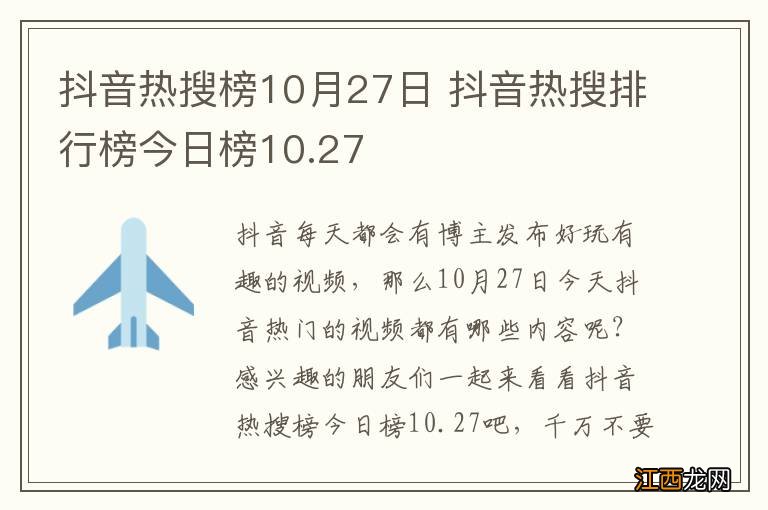 抖音热搜榜10月27日 抖音热搜排行榜今日榜10.27

抖音每天都会有博主发布好玩有趣的视频，那么10月27日今天抖音热门的视频都有哪些内容呢？感兴趣的朋友们一起来看看抖音热搜榜今日榜10.27吧，千万不要

江西龙网